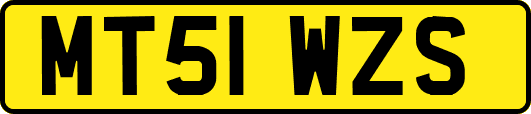 MT51 WZS